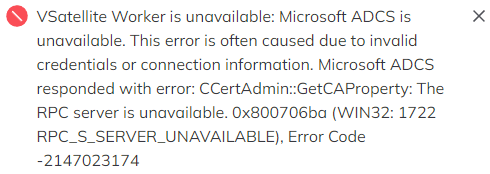 VSatellite Worker is unavailable: Microsoft ADCS is unavailable. This error is often caused due to invalid credentials or connection information. Microsoft ADCS responded with error: CCertAdmin::GetCAProperty: The RPC server is unavailable. 0x800706ba (WIN32: 1722 RPC_S_SERVER_UNAVAILABLE), Error Code -2147023174